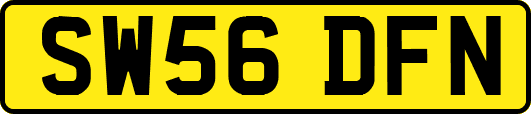 SW56 DFN